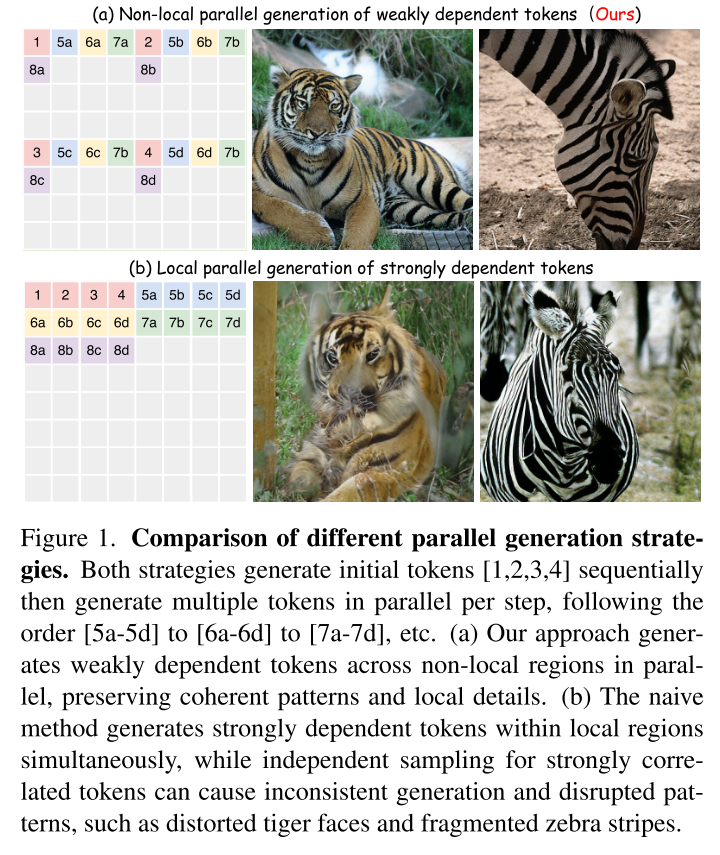 (a) Non-local parallel generation of weakly dependent tokens (Ours)

| 1 | 5a | 6a | 7a | 2 | 5b | 6b | 7b |
|---|---|---|---|---|---|---|---|
| 8a | | | | 8b | | | |
| | | | | | | | |
| | | | | | | | |
| 3 | 5c | 6c | 7b | 4 | 5d | 6d | 7b |
| 8c | | | | 8d | | | |
| | | | | | | | |
| | | | | | | | |

(b) Local parallel generation of strongly dependent tokens

| 1 | 2 | 3 | 4 | 5a | 5b | 5c | 5d |
|---|---|---|---|---|---|---|---|
| 6a | 6b | 6c | 6d | 7a | 7b | 7c | 7d |
| 8a | 8b | 8c | 8d | | | | |
| | | | | | | | |
| | | | | | | | |
| | | | | | | | |
| | | | | | | | |
| | | | | | | | |

Figure 1. **Comparison of different parallel generation strategies.** Both strategies generate initial tokens [1,2,3,4] sequentially then generate multiple tokens in parallel per step, following the order [5a-5d] to [6a-6d] to [7a-7d], etc. (a) Our approach generates weakly dependent tokens across non-local regions in parallel, preserving coherent patterns and local details. (b) The naive method generates strongly dependent tokens within local regions simultaneously, while independent sampling for strongly correlated tokens can cause inconsistent generation and disrupted patterns, such as distorted tiger faces and fragmented zebra stripes.